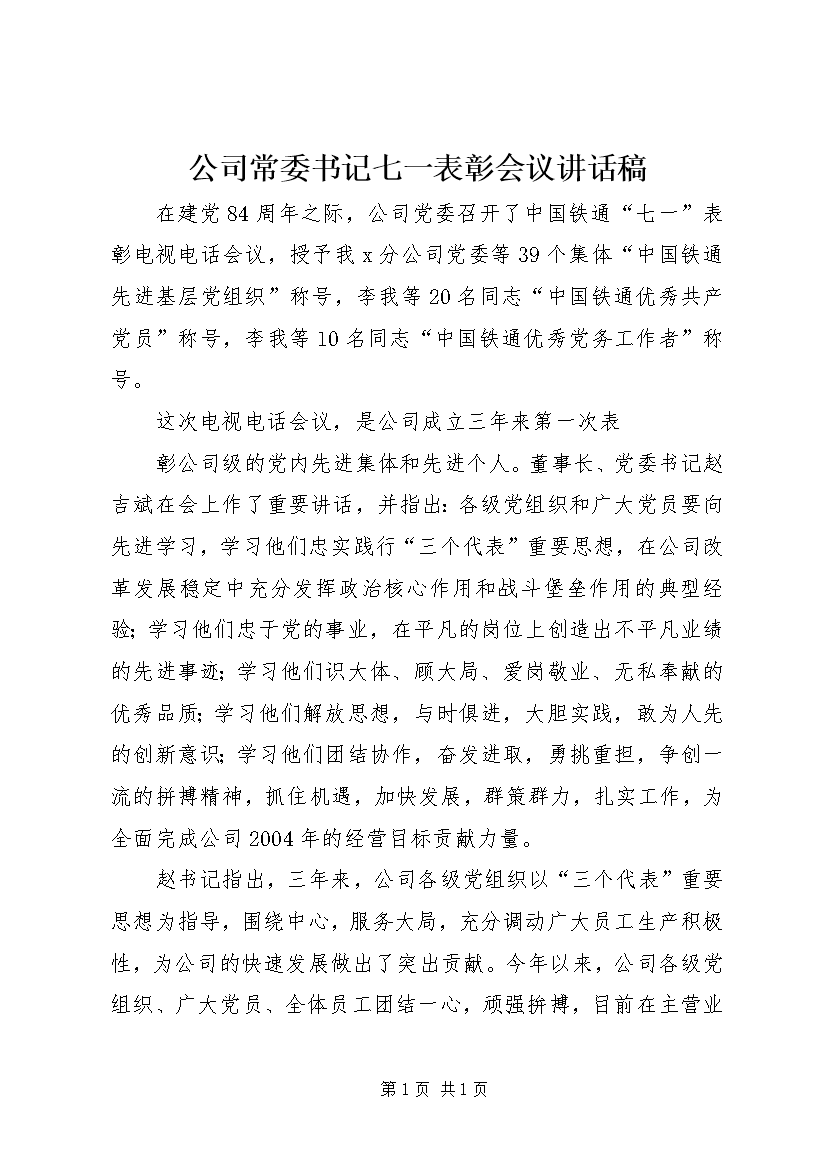 公司常委书记七一表彰会议讲话稿

在建党84周年之际，公司党委召开了中国铁通“七一”表彰电视电话会议，授予我x分公司党委等39个集体“中国铁通先进基层党组织”称号，李我等20名同志“中国铁通优秀共产党员”称号，李我等10名同志“中国铁通优秀党务工作者”称号。

这次电视电话会议，是公司成立三年来第一次表

彰公司级的党内先进集体和先进个人。董事长、党委书记赵吉斌在会上作了重要讲话，并指出：各级党组织和广大党员要向先进学习，学习他们忠实践行“三个代表”重要思想，在公司改革发展稳定中充分发挥政治核心作用和战斗堡垒作用的典型经验；学习他们忠于党的事业，在平凡的岗位上创造出不平凡业绩的先进事迹；学习他们识大体、顾大局、爱岗敬业、无私奉献的优秀品质；学习他们解放思想，与时俱进，大胆实践，敢为人先的创新意识；学习他们团结协作，奋发进取，勇挑重担，争创一流的拼搏精神，抓住机遇，加快发展，群策群力，扎实工作，为全面完成公司2004年的经营目标贡献力量。

赵书记指出，三年来，公司各级党组织以“三个代表”重要思想为指导，围绕中心，服务大局，充分调动广大员工生产积极性，为公司的快速发展做出了突出贡献。今年以来，公司各级党组织、广大党员、全体员工团结一心，顽强拼搏，目前在主营业

第1页 共1页